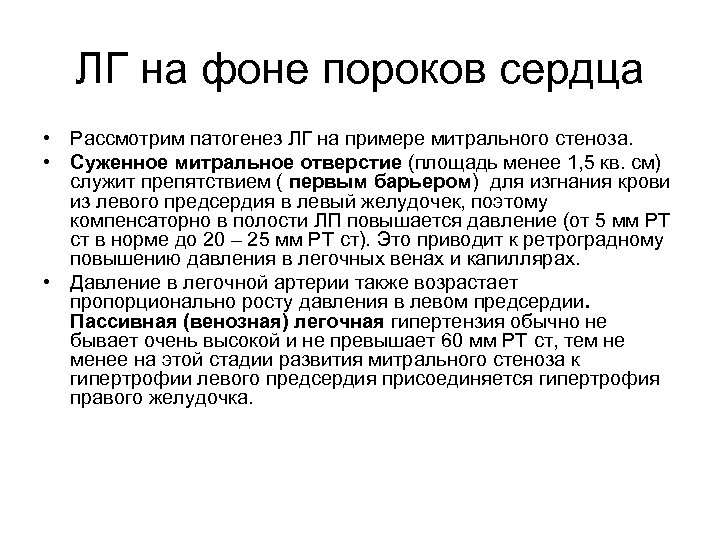 ЛГ на фоне пороков сердца

• Рассмотрим патогенез ЛГ на примере митрального стеноза.
• Суженное митральное отверстие (площадь менее 1,5 кв. см) служит препятствием ( первым барьером) для изгнания крови из левого предсердия в левый желудочек, поэтому компенсаторно в полости ЛП повышается давление (от 5 мм РТ ст в норме до 20 – 25 мм РТ ст). Это приводит к ретроградному повышению давления в легочных венах и капиллярах.
• Давление в легочной артерии также возрастает пропорционально росту давления в левом предсердии. Пассивная (венозная) легочная гипертензия обычно не бывает очень высокой и не превышает 60 мм РТ ст, тем не менее на этой стадии развития митрального стеноза к гипертрофии левого предсердия присоединяется гипертрофия правого желудочка.